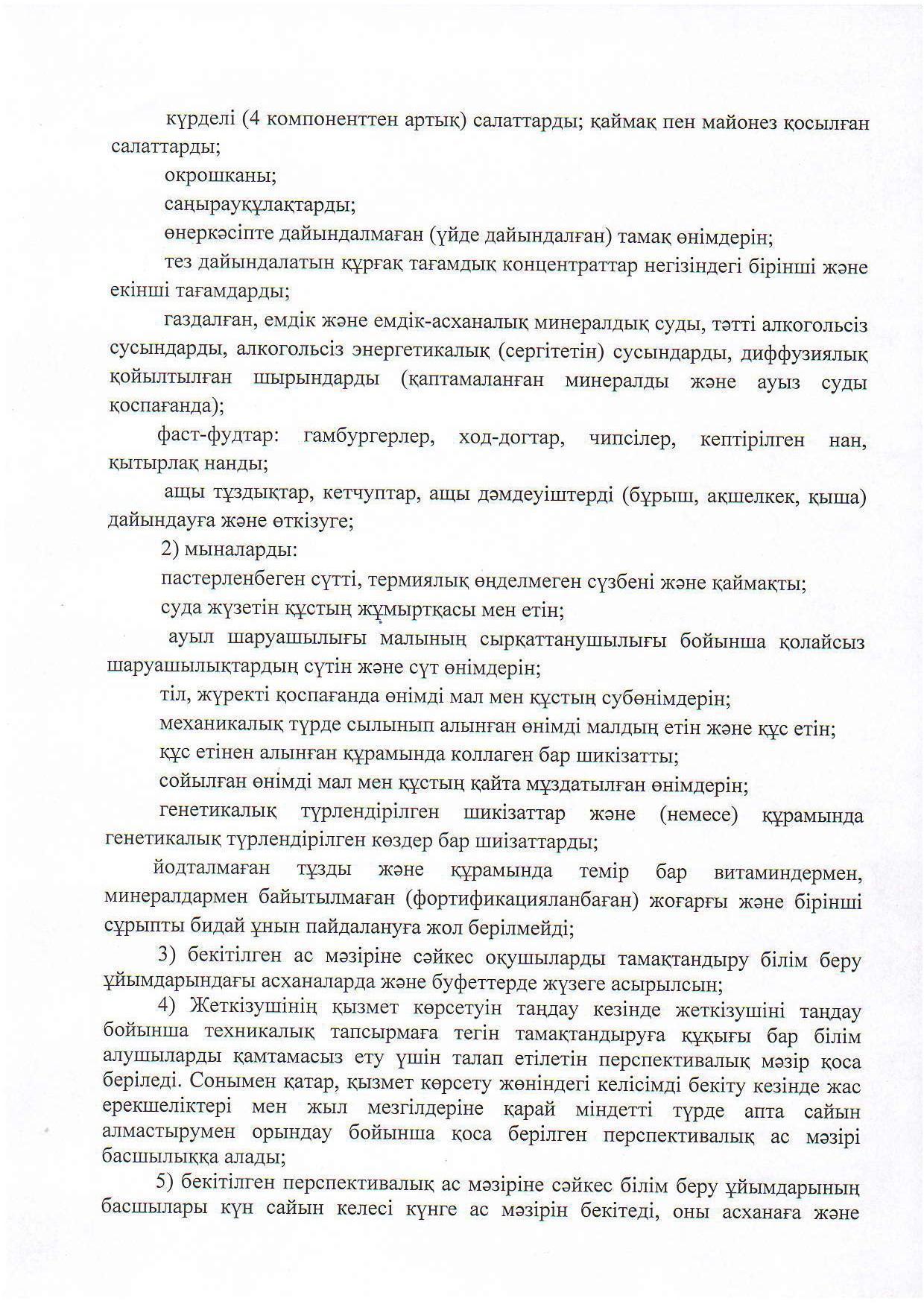 күрделі (4 компоненттен артық) салаттарды; қаймақ пен майонез қосылған салаттарды;

окрошканы;

саңырауқұлақтарды;

өнеркәсіпте дайындалмаған (үйде дайындалған) тамақ өнімдерін;

тез дайындалатын құрғақ тағамдық концентраттар негізіндегі бірінші және екінші тағамдарды;

газдалған, емдік және емдік-асханалық минералдық суды, тәтті алкогольсіз сусындарды, алкогольсіз энергетикалық (сергітетін) сусындарды, диффузиялық қойылтылған шырындарды (қаптамаланған минералды және ауыз суды қоспағанда);

фаст-фудтар: гамбургерлер, ход-догтар, чипсілер, кептірілген нан, қытырлақ нанды;

ащы тұздықтар, кетчуптар, ащы дәмдеуіштерді (бұрыш, ақшелкек, қыша) дайындауға және өткізуге;

2) мыналарды:

пастерленбеген сүтті, термиялық өңделмеген сүзбені және қаймақты;

суда жүзетін құстың жұмыртқасы мен етін;

ауыл шаруашылығы малының сырқаттанушылығы бойынша қолайсыз шаруашылықтардың сүтін және сүт өнімдерін;

тіл, жүректі қоспағанда өнімді мал мен құстың субөнімдерін;

механикалық түрде сылынып алынған өнімді малдың етін және құс етін;

құс етінен алынған құрамында коллаген бар шикізатты;

сойылған өнімді мал мен құстың қайта мұздатылған өнімдерін;

генетикалық түрлендірілген шикізаттар және (немесе) құрамында генетикалық түрлендірілген көздер бар шизаттарды;

йодталмаған тұзды және құрамында темір бар витаминдермен, минералдармен байытылмаған (фортификацияланбаған) жоғарғы және бірінші сұрыпты бидай ұнын пайдалануға жол берілмейді;

3) бекітілген ас мәзіріне сәйкес оқушыларды тамақтандыру білім беру ұйымдарындағы асханаларда және буфеттерде жүзеге асырылсын;

4) Жеткізушінің қызмет көрсетуін таңдау кезінде жеткізушіні таңдау бойынша техникалық тапсырмаға тегін тамақтандыруға құқығы бар білім алушыларды қамтамасыз ету үшін талап етілетін перспективалық мәзір қоса беріледі. Сонымен қатар, қызмет көрсету жөніндегі келісімді бекіту кезінде жас ерекшеліктері мен жыл мезгілдеріне қарай міндетті түрде апта сайын алмастырумен орындау бойынша қоса берілген перспективалық ас мәзірі басшылыққа алады;

5) бекітілген перспективалық ас мәзіріне сәйкес білім беру ұйымдарының басшылары күн сайын келесі күнге ас мәзірін бекітеді, оны асханаға және